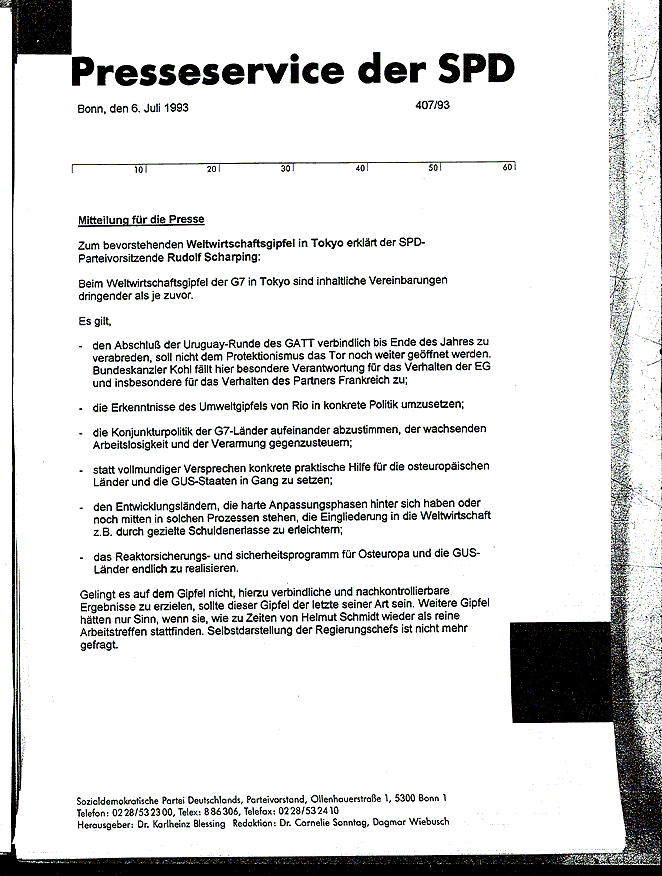 Presseservice der SPD

Bonn, den 6. Juli 1993

407/93

10 20 30 40 50 60

Mitteilung für die Presse

Zum bevorstehenden Weltwirtschaftsgipfel in Tokyo erklärt der SPD-Parteivorsitzende Rudolf Scharping:

Beim Weltwirtschaftsgipfel der G7 in Tokyo sind inhaltliche Vereinbarungen dringender als je zuvor.

Es gilt,

- den Abschluß der Uruguay-Runde des GATT verbindlich bis Ende des Jahres zu verabreden, soll nicht dem Protektionismus das Tor noch weiter geöffnet werden. Bundeskanzler Kohl fällt hier besondere Verantwortung für das Verhalten der EG und insbesondere für das Verhalten des Partners Frankreich zu;

- die Erkenntnisse des Umweltgipfels von Rio in konkrete Politik umzusetzen;

- die Konjunkturpolitik der G7-Länder aufeinander abzustimmen, der wachsenden Arbeitslosigkeit und der Verarmung gegenzusteuern;

- statt vollmundiger Versprechen konkrete praktische Hilfe für die osteuropäischen Länder und die GUS-Staaten in Gang zu setzen;

- den Entwicklungsländern, die harte Anpassungsphasen hinter sich haben oder noch mitten in solchen Prozessen stehen, die Eingliederung in die Weltwirtschaft z.B. durch gezielte Schuldenerlasse zu erleichtern;

- das Reaktorsicherungs- und sicherheitsprogramm für Osteuropa und die GUS-Länder endlich zu realisieren.

Gelingt es auf dem Gipfel nicht, hierzu verbindliche und nachkontrollierbare Ergebnisse zu erzielen, sollte dieser Gipfel der letzte seiner Art sein. Weitere Gipfel hätten nur Sinn, wenn sie, wie zu Zeiten von Helmut Schmidt wieder als reine Arbeitstreffen stattfinden. Selbstdarstellung der Regierungschefs ist nicht mehr gefragt.

Sozialdemokratische Partei Deutschlands, Parteivorstand, Ollenhauerstraße 1, 5300 Bonn 1
Telefon: 0228/532300, Telex: 886306, Telefax: 0228/532410
Herausgeber: Dr. Karlheinz Blessing Redaktion: Dr. Cornelie Sonntag, Dagmar Wiebusch